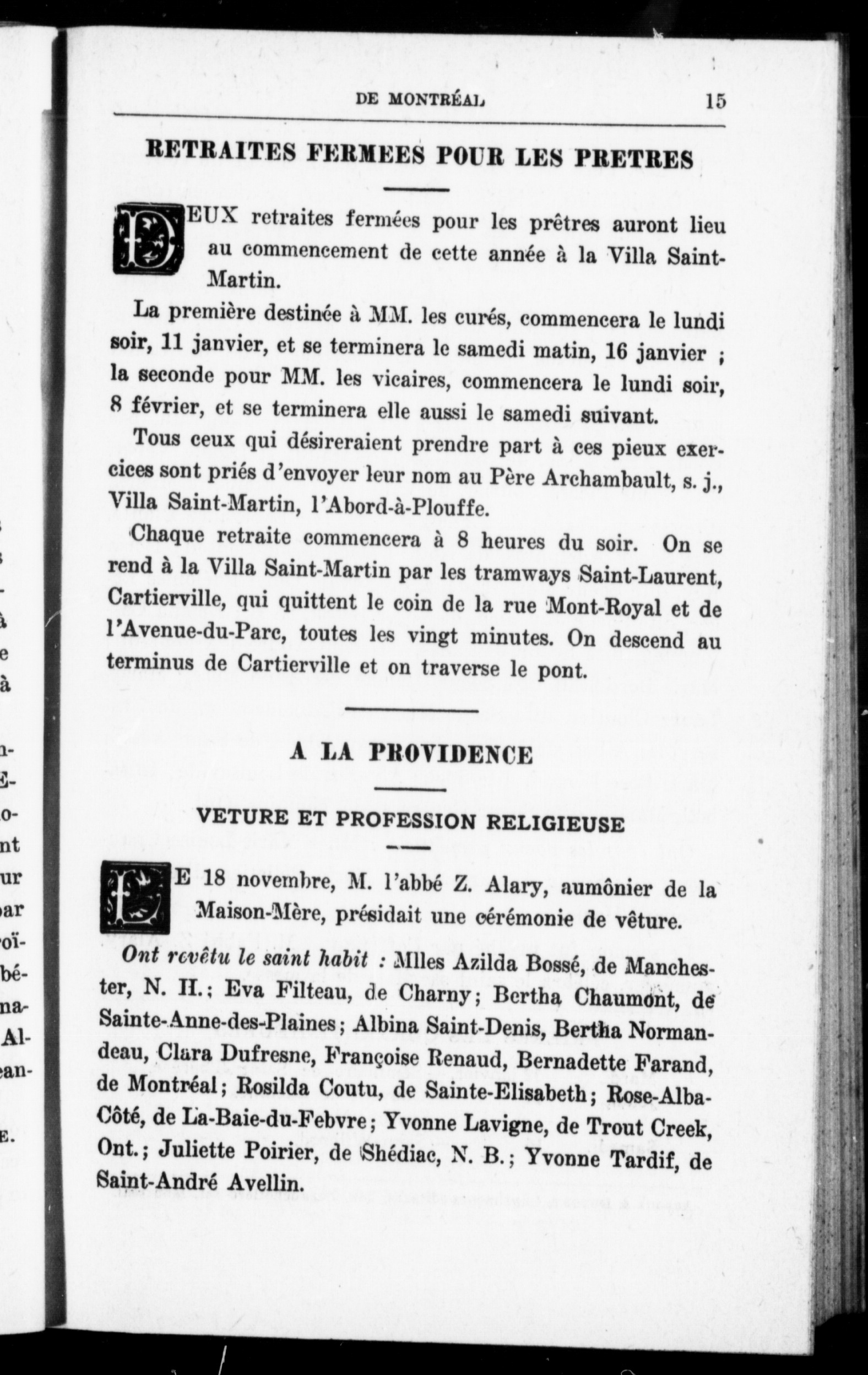 DE MONTRÉAL 15

RETRAITES FERMEES POUR LES PRETRES

DEUX retraites fermées pour les prêtres auront lieu au commencement de cette année à la Villa Saint-Martin.

La première destinée à MM. les curés, commencera le lundi soir, 11 janvier, et se terminera le samedi matin, 16 janvier ; la seconde pour MM. les vicaires, commencera le lundi soir, 8 février, et se terminera elle aussi le samedi suivant.

Tous ceux qui désireraient prendre part à ces pieux exercices sont priés d'envoyer leur nom au Père Archambault, s. j., Villa Saint-Martin, l'Abord-à-Plouffe.

Chaque retraite commencera à 8 heures du soir. On se rend à la Villa Saint-Martin par les tramways Saint-Laurent, Cartierville, qui quittent le coin de la rue Mont-Royal et de l'Avenue-du-Parc, toutes les vingt minutes. On descend au terminus de Cartierville et on traverse le pont.

A LA PROVIDENCE

VETURE ET PROFESSION RELIGIEUSE

LE 18 novembre, M. l'abbé Z. Alary, aumônier de la Maison-Mère, présidait une cérémonie de vêture.

Ont revêtu le saint habit : Mlles Azilda Bossé, de Manchester, N. H.; Eva Filteau, de Charny; Bertha Chaumont, de Sainte-Anne-des-Plaines; Albina Saint-Denis, Bertha Normandeau, Clara Dufresne, Françoise Renaud, Bernadette Farand, de Montréal; Rosilda Coutu, de Sainte-Elisabeth; Rose-Alba-Côté, de La-Baie-du-Febvre; Yvonne Lavigne, de Trout Creek, Ont.; Juliette Poirier, de Shédiac, N. B.; Yvonne Tardif, de Saint-André Avellin.